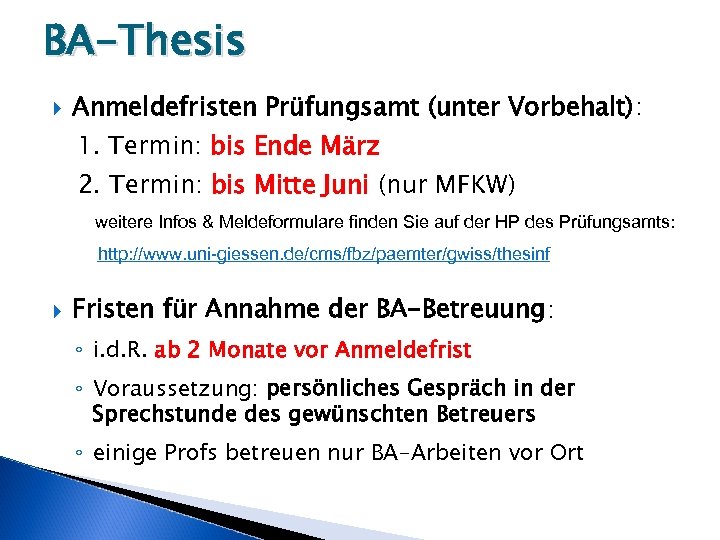 BA-Thesis

Anmeldefristen Prüfungsamt (unter Vorbehalt):

1. Termin: bis Ende März

2. Termin: bis Mitte Juni (nur MFKW)

weitere Infos & Meldeformulare finden Sie auf der HP des Prüfungsamts:

http://www.uni-giessen.de/cms/fbz/paemter/gwiss/thesinf

Fristen für Annahme der BA-Betreuung:

◦ i.d.R. ab 2 Monate vor Anmeldefrist

◦ Voraussetzung: persönliches Gespräch in der Sprechstunde des gewünschten Betreuers

◦ einige Profs betreuen nur BA-Arbeiten vor Ort